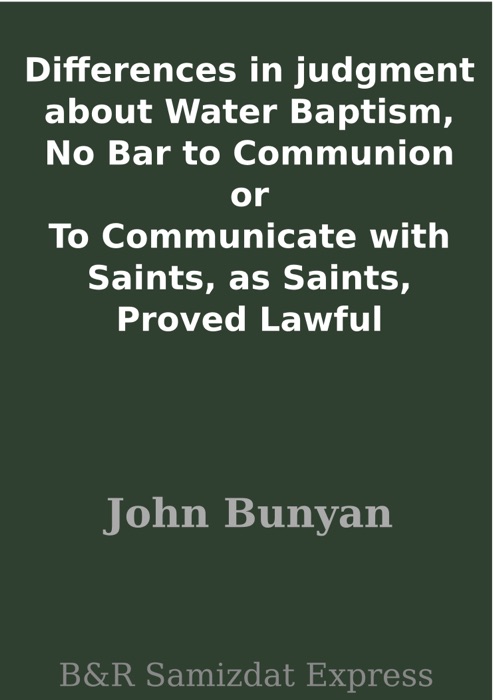 Differences in judgment about Water Baptism, No Bar to Communion or To Communicate with Saints, as Saints, Proved Lawful

John Bunyan

B&R Samizdat Express